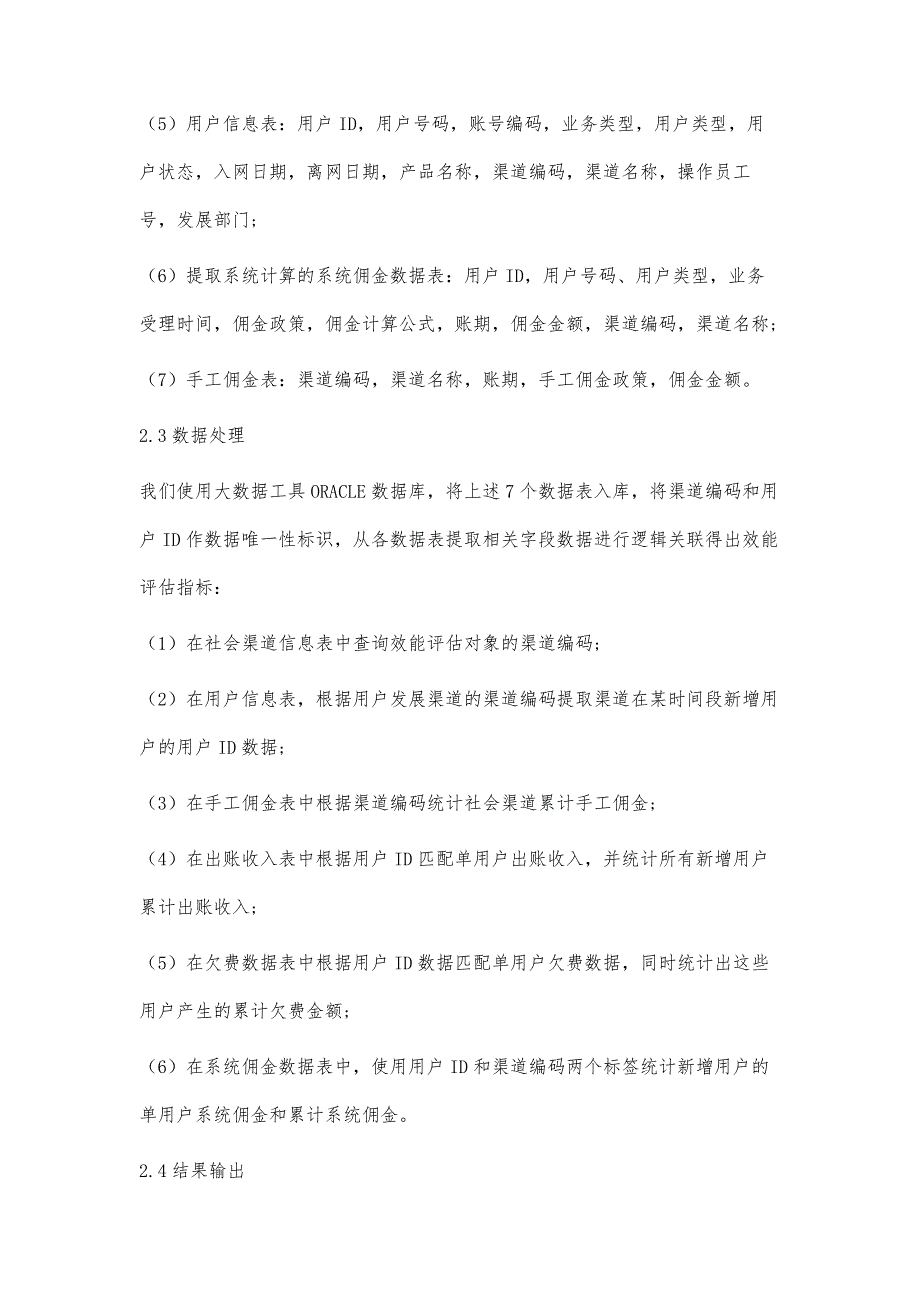 （5）用户信息表：用户 ID，用户号码，账号编码，业务类型，用户类型，用户状态，入网日期，离网日期，产品名称，渠道编码，渠道名称，操作员工号，发展部门；

（6）提取系统计算的系统佣金数据表：用户 ID，用户号码、用户类型，业务受理时间，佣金政策，佣金计算公式，账期，佣金金额，渠道编码，渠道名称；

（7）手工佣金表：渠道编码，渠道名称，账期，手工佣金政策，佣金金额。

2.3 数据处理

我们使用大数据工具 ORACLE 数据库，将上述 7 个数据表入库，将渠道编码和用户 ID 作数据唯一性标识，从各数据表提取相关字段数据进行逻辑关联得出效能评估指标：

（1）在社会渠道信息表中查询效能评估对象的渠道编码；

（2）在用户信息表，根据用户发展渠道的渠道编码提取渠道在某时间段新增用户的用户 ID 数据；

（3）在手工佣金表中根据渠道编码统计社会渠道累计手工佣金；

（4）在出账收入表中根据用户 ID 匹配单用户出账收入，并统计所有新增用户累计出账收入；

（5）在欠费数据表中根据用户 ID 数据匹配单用户欠费数据，同时统计出这些用户产生的累计欠费金额；

（6）在系统佣金数据表中，使用用户 ID 和渠道编码两个标签统计新增用户的单用户系统佣金和累计系统佣金。

2.4 结果输出